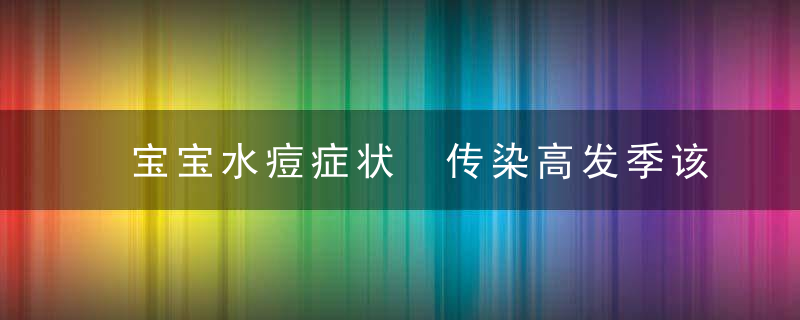 宝宝水痘症状　传染高发季该